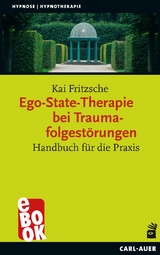 HYPNOSE | HYPNOTHERAPIE

Kai Fritzsche

Ego-State-Therapie bei Traumafolgestörungen

Handbuch für die Praxis

eBOOK

CARL-AUER